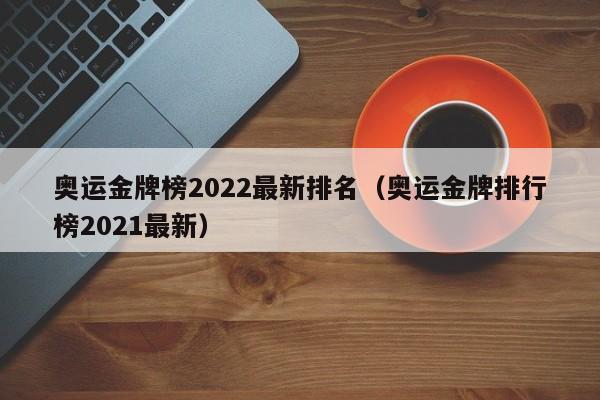 奥运金牌榜2022最新排名（奥运金牌排行榜2021最新）